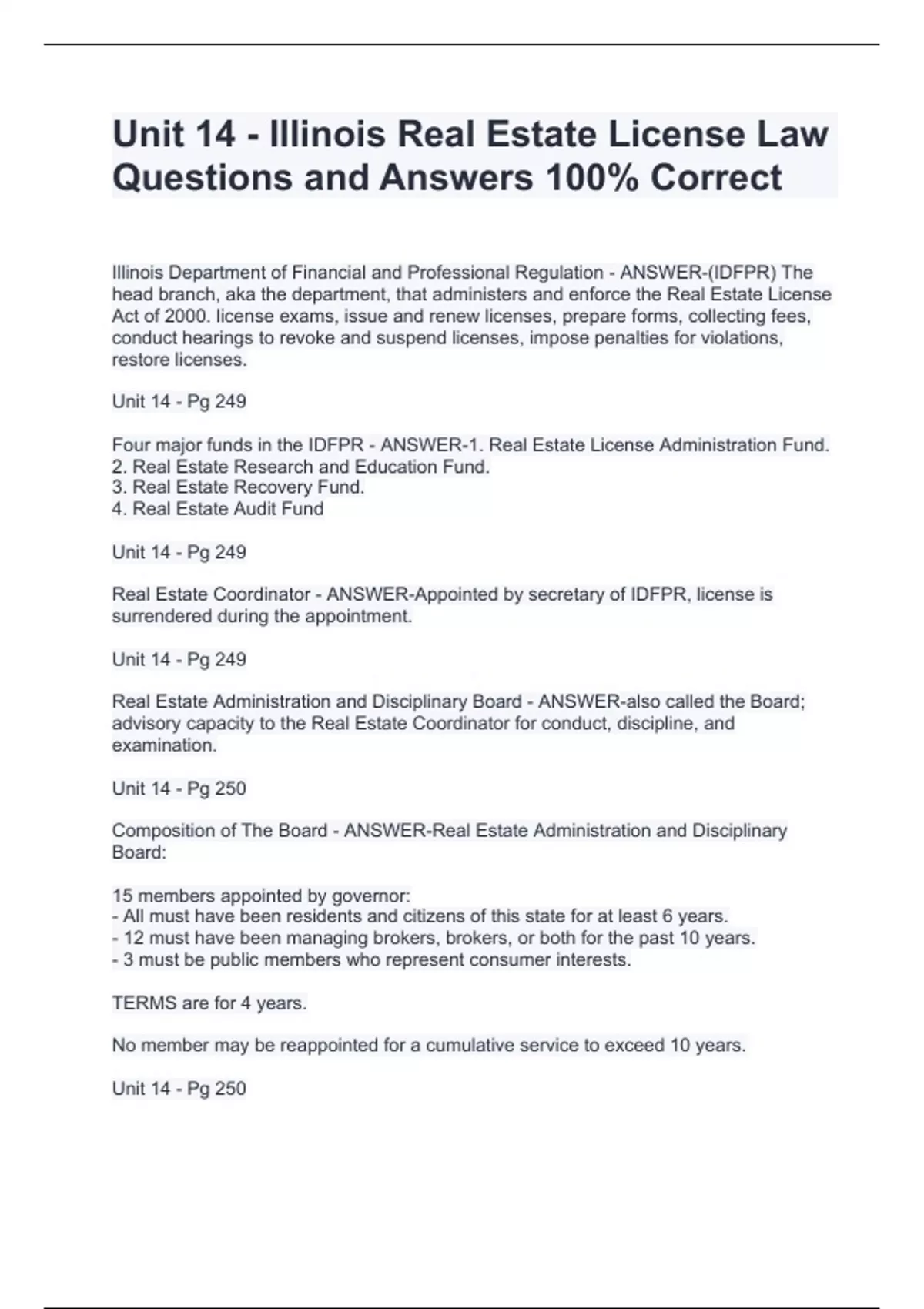 Unit 14 - Illinois Real Estate License Law Questions and Answers 100% Correct

Illinois Department of Financial and Professional Regulation - ANSWER-(IDFPR) The head branch, aka the department, that administers and enforce the Real Estate License Act of 2000. license exams, issue and renew licenses, prepare forms, collecting fees, conduct hearings to revoke and suspend licenses, impose penalties for violations, restore licenses.

Unit 14 - Pg 249

Four major funds in the IDFPR - ANSWER-1. Real Estate License Administration Fund.
2. Real Estate Research and Education Fund.
3. Real Estate Recovery Fund.
4. Real Estate Audit Fund

Unit 14 - Pg 249

Real Estate Coordinator - ANSWER-Appointed by secretary of IDFPR, license is surrendered during the appointment.

Unit 14 - Pg 249

Real Estate Administration and Disciplinary Board - ANSWER-also called the Board; advisory capacity to the Real Estate Coordinator for conduct, discipline, and examination.

Unit 14 - Pg 250

Composition of The Board - ANSWER-Real Estate Administration and Disciplinary Board:

15 members appointed by governor:
- All must have been residents and citizens of this state for at least 6 years.
- 12 must have been managing brokers, brokers, or both for the past 10 years.
- 3 must be public members who represent consumer interests.

TERMS are for 4 years.

No member may be reappointed for a cumulative service to exceed 10 years.

Unit 14 - Pg 250